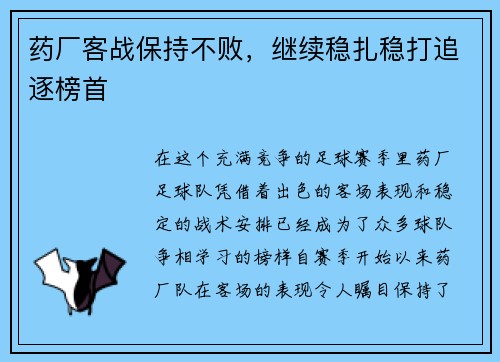 药厂客战保持不败，继续稳扎稳打追逐榜首

在这个充满竞争的足球赛季里药厂足球队凭借着出色的客场表现和稳定的战术安排已经成为了众多球队争相学习的榜样自赛季开始以来药厂队在客场的表现令人瞩目保持了